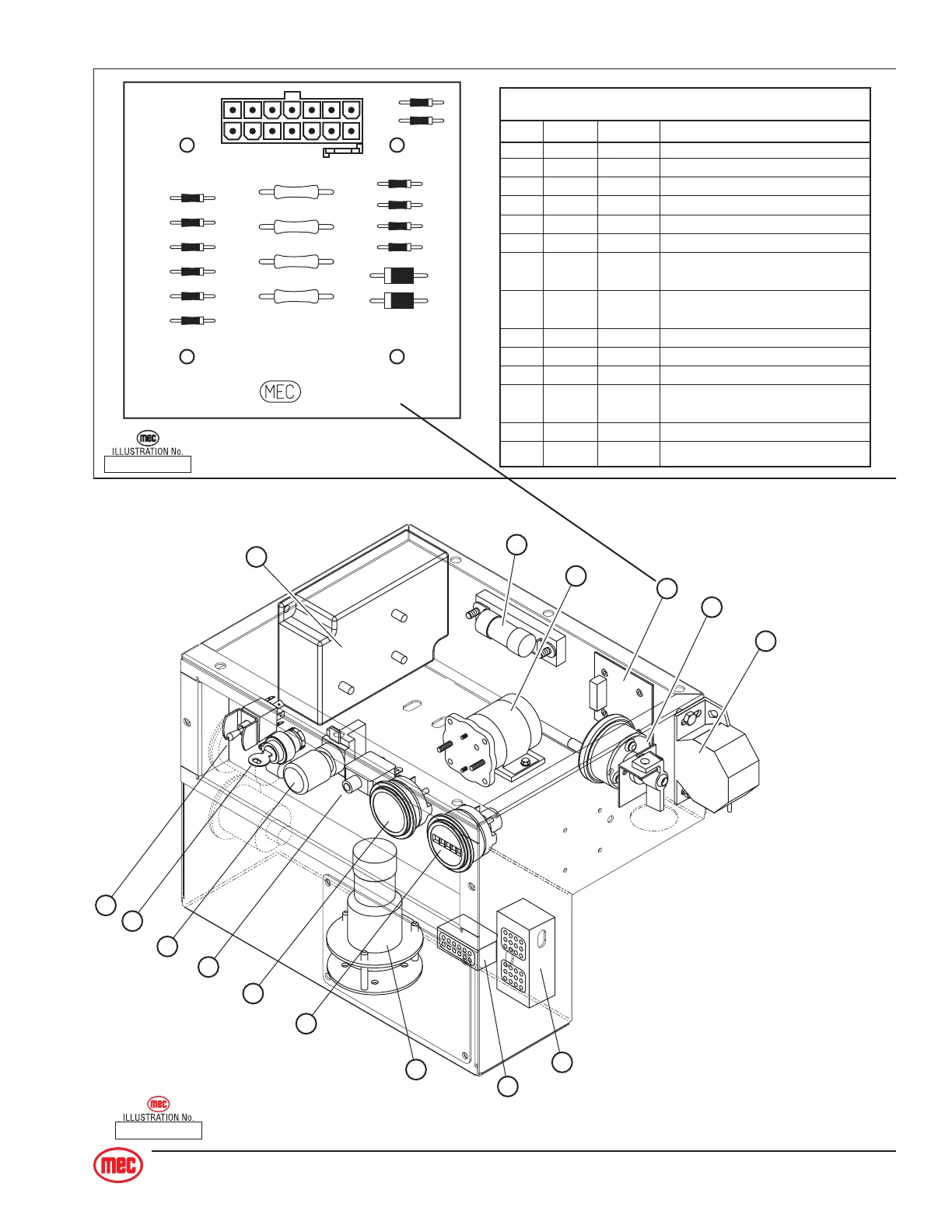 MEC

mec
ILLUSTRATION No.

mec
ILLUSTRATION No.

mec